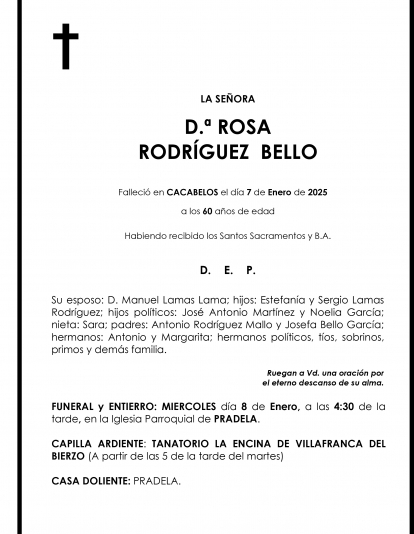 LA SEÑORA

D.ª ROSA
RODRÍGUEZ BELLO

Falleció en CACABELOS el día 7 de Enero de 2025

a los 60 años de edad

Habiendo recibido los Santos Sacramentos y B.A.

D. E. P.

Su esposo: D. Manuel Lamas Lama; hijos: Estefanía y Sergio Lamas Rodríguez; hijos políticos: José Antonio Martínez y Noelia García; nieta: Sara; padres: Antonio Rodríguez Mallo y Josefa Bello García; hermanos: Antonio y Margarita; hermanos políticos, tíos, sobrinos, primos y demás familia.

Ruegan a Vd. una oración por el eterno descanso de su alma.

FUNERAL y ENTIERRO: MIERCOLES día 8 de Enero, a las 4:30 de la tarde, en la Iglesia Parroquial de PRADELA.

CAPILLA ARDIENTE: TANATORIO LA ENCINA DE VILLAFRANCA DEL BIERZO (A partir de las 5 de la tarde del martes)

CASA DOLIENTE: PRADELA.